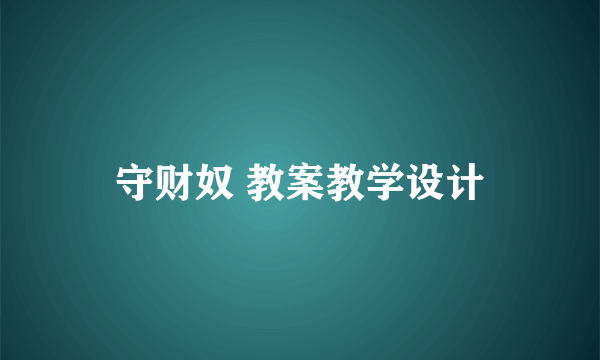 守财奴 教案教学设计